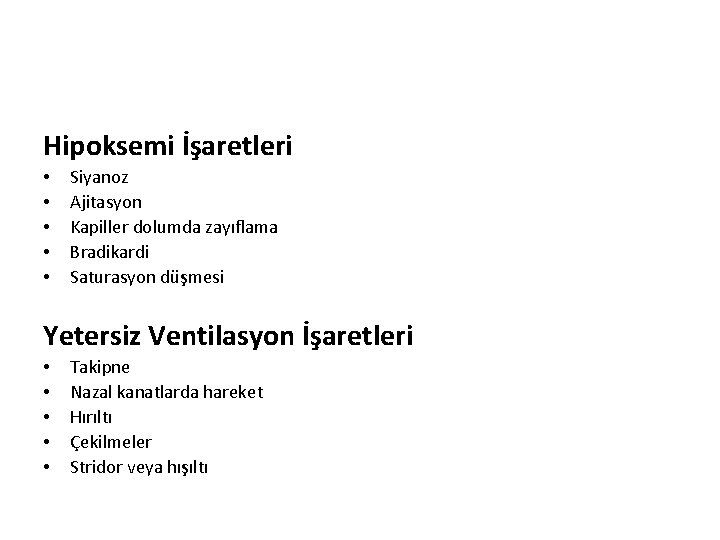 Hipoksemi İşaretleri

• Siyanoz
• Ajitasyon
• Kapiller dolumda zayıflama
• Bradikardi
• Saturasyon düşmesi

Yetersiz Ventilasyon İşaretleri

• Takipne
• Nazal kanatlarda hareket
• Hırıltı
• Çekilmeler
• Stridor veya hışıltı